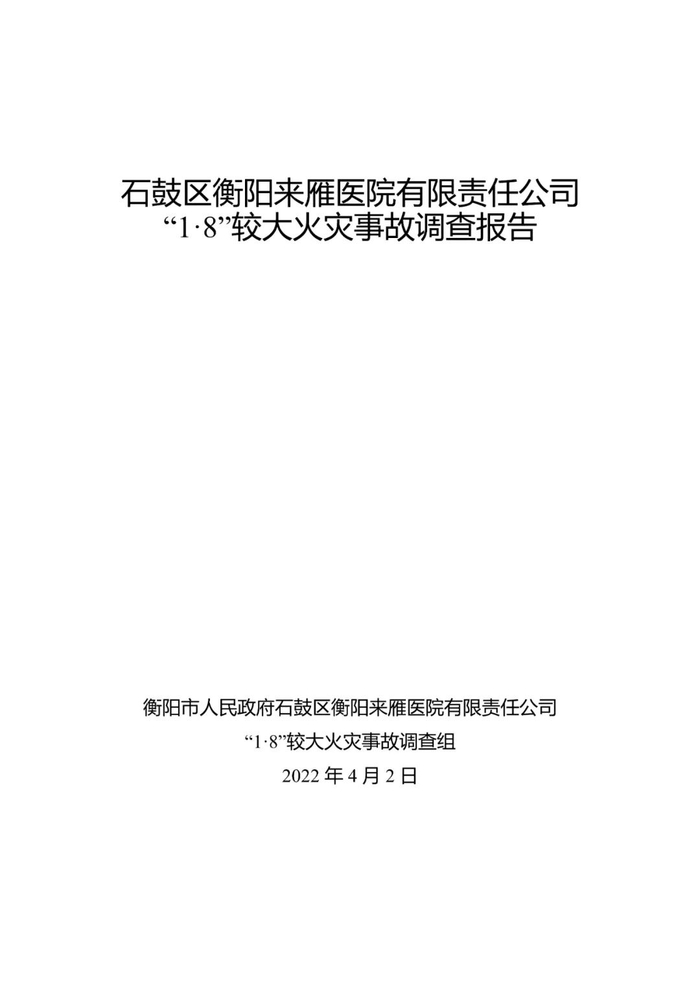 石鼓区衡阳来雁医院有限责任公司
“1·8”较大火灾事故调查报告

衡阳市人民政府石鼓区衡阳来雁医院有限责任公司
“1·8”较大火灾事故调查组
2022年4月2日